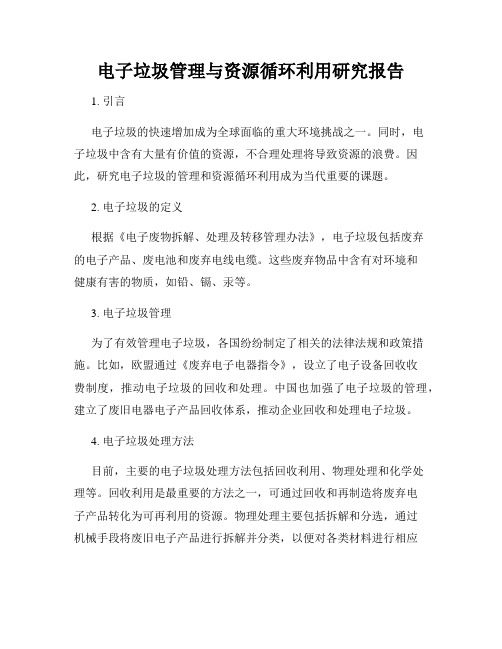 电子垃圾管理与资源循环利用研究报告

1. 引言

电子垃圾的快速增加成为全球面临的重大环境挑战之一。同时，电子垃圾中含有大量有价值的资源，不合理处理将导致资源的浪费。因此，研究电子垃圾的管理和资源循环利用成为当代重要的课题。

2. 电子垃圾的定义

根据《电子废物拆解、处理及转移管理办法》，电子垃圾包括废弃的电子产品、废电池和废弃电线电缆。这些废弃物品中含有对环境和健康有害的物质，如铅、镉、汞等。

3. 电子垃圾管理

为了有效管理电子垃圾，各国纷纷制定了相关的法律法规和政策措施。比如，欧盟通过《废弃电子电器指令》，设立了电子设备回收收费制度，推动电子垃圾的回收和处理。中国也加强了电子垃圾的管理，建立了废旧电器电子产品回收体系，推动企业回收和处理电子垃圾。

4. 电子垃圾处理方法

目前，主要的电子垃圾处理方法包括回收利用、物理处理和化学处理等。回收利用是最重要的方法之一，可通过回收和再制造将废弃电子产品转化为可再利用的资源。物理处理主要包括拆解和分选，通过机械手段将废旧电子产品进行拆解并分类，以便对各类材料进行相应